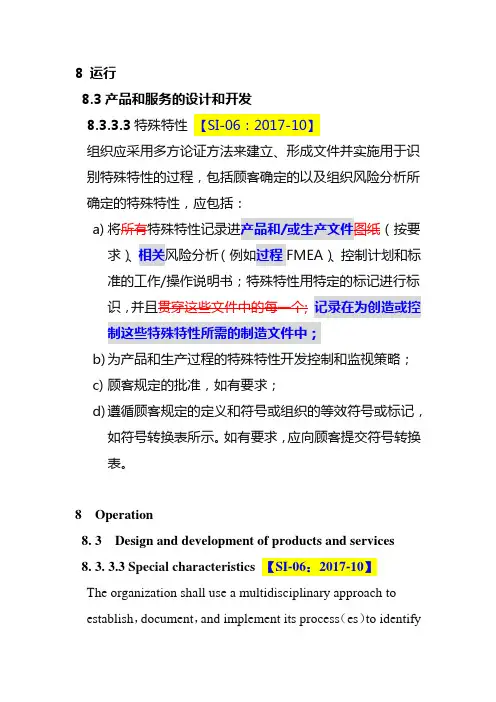 8 运行

8.3 产品和服务的设计和开发

8.3.3.3 特殊特性 【SI-06：2017-10】

组织应采用多方论证方法来建立、形成文件并实施用于识别特殊特性的过程，包括顾客确定的以及组织风险分析所确定的特殊特性，应包括：

a) 将所有特殊特性记录进产品和/或生产文件图纸（按要求）、相关风险分析（例如过程 FMEA）、控制计划和标准的工作/操作说明书；特殊特性用特定的标记进行标识，并且贯穿这些文件中的每一个；记录在为创造或控制这些特殊特性所需的制造文件中；

b) 为产品和生产过程的特殊特性开发控制和监视策略；

c) 顾客规定的批准，如有要求；

d) 遵循顾客规定的定义和符号或组织的等效符号或标记，如符号转换表所示。如有要求，应向顾客提交符号转换表。

8 Operation

8. 3 Design and development of products and services

8. 3. 3.3 Special characteristics 【SI-06：2017-10】

The organization shall use a multidisciplinary approach to establish，document，and implement its process（es）to identify